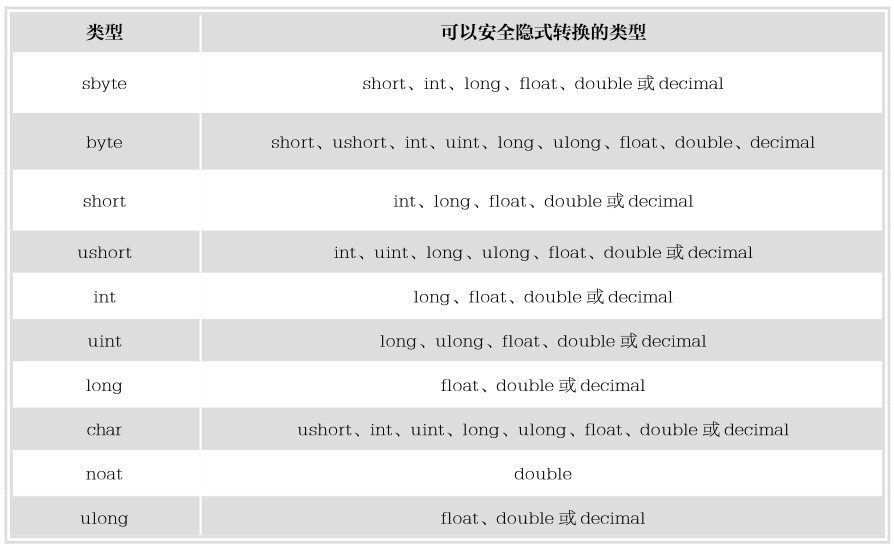 | 类型 | 可以安全隐式转换的类型 |
|---|---|
| sbyte | short、int、long、float、double 或 decimal |
| byte | short、ushort、int、uint、long、ulong、float、double、decimal |
| short | int、long、float、double 或 decimal |
| ushort | int、uint、long、ulong、float、double 或 decimal |
| int | long、float、double 或 decimal |
| uint | long、ulong、float、double 或 decimal |
| long | float、double 或 decimal |
| char | ushort、int、uint、long、ulong、float、double 或 decimal |
| noat | double |
| ulong | float、double 或 decimal |